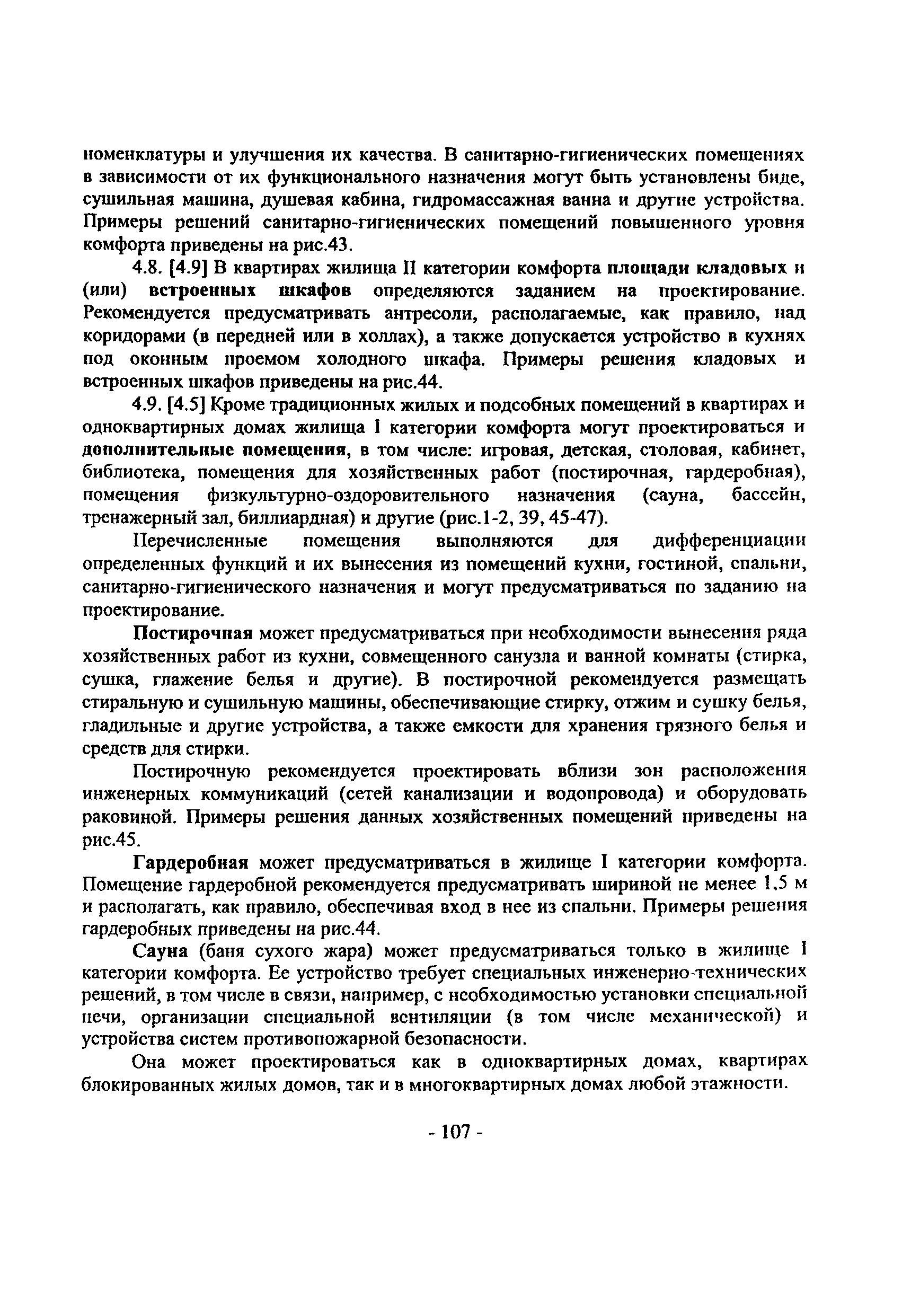 номенклатуры и улучшения их качества. В санитарно-гигиенических помещениях в зависимости от их функционального назначения могут быть установлены биде, сушильная машина, душевая кабина, гидромассажная ванна и другие устройства. Примеры решений санитарно-гигиенических помещений повышенного уровня комфорта приведены на рис.43.

4.8. [4.9] В квартирах жилища II категории комфорта площади кладовых и (или) встроенных шкафов определяются заданием на проектирование. Рекомендуется предусматривать антресоли, располагаемые, как правило, над коридорами (в передней или в холлах), а также допускается устройство в кухнях под оконным проемом холодного шкафа. Примеры решения кладовых и встроенных шкафов приведены на рис.44.

4.9. [4.5] Кроме традиционных жилых и подсобных помещений в квартирах и одноквартирных домах жилища I категории комфорта могут проектироваться и дополнительные помещения, в том числе: игровая, детская, столовая, кабинет, библиотека, помещения для хозяйственных работ (постирочная, гардеробная), помещения физкультурно-оздоровительного назначения (сауна, бассейн, тренажерный зал, биллиардная) и другие (рис.1-2, 39, 45-47).

Перечисленные помещения выполняются для дифференциации определенных функций и их вынесения из помещений кухни, гостиной, спальни, санитарно-гигиенического назначения и могут предусматриваться по заданию на проектирование.

Постирочная может предусматриваться при необходимости вынесения ряда хозяйственных работ из кухни, совмещенного санузла и ванной комнаты (стирка, сушка, глажение белья и другие). В постирочной рекомендуется размещать стиральную и сушильную машины, обеспечивающие стирку, отжим и сушку белья, гладильные и другие устройства, а также емкости для хранения грязного белья и средств для стирки.

Постирочную рекомендуется проектировать вблизи зон расположения инженерных коммуникаций (сетей канализации и водопровода) и оборудовать раковиной. Примеры решения данных хозяйственных помещений приведены на рис.45.

Гардеробная может предусматриваться в жилище I категории комфорта. Помещение гардеробной рекомендуется предусматривать шириной не менее 1,5 м и располагать, как правило, обеспечивая вход в нее из спальни. Примеры решения гардеробных приведены на рис.44.

Сауна (баня сухого жара) может предусматриваться только в жилище I категории комфорта. Ее устройство требует специальных инженерно-технических решений, в том числе в связи, например, с необходимостью установки специальной печи, организации специальной вентиляции (в том числе механической) и устройства систем противопожарной безопасности.

Она может проектироваться как в одноквартирных домах, квартирах блокированных жилых домов, так и в многоквартирных домах любой этажности.

- 107 -